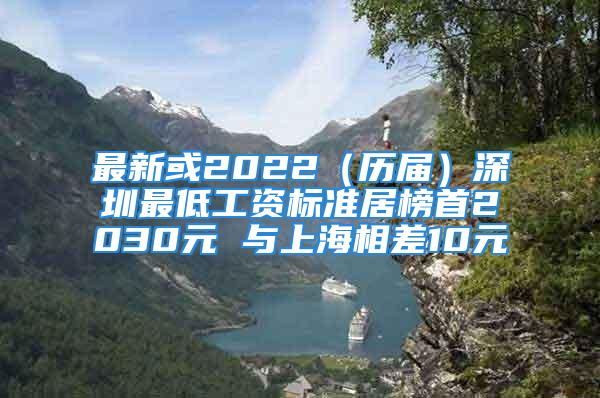 最新或2022（历届）深圳最低工资标准居榜首2030元 与上海相差10元